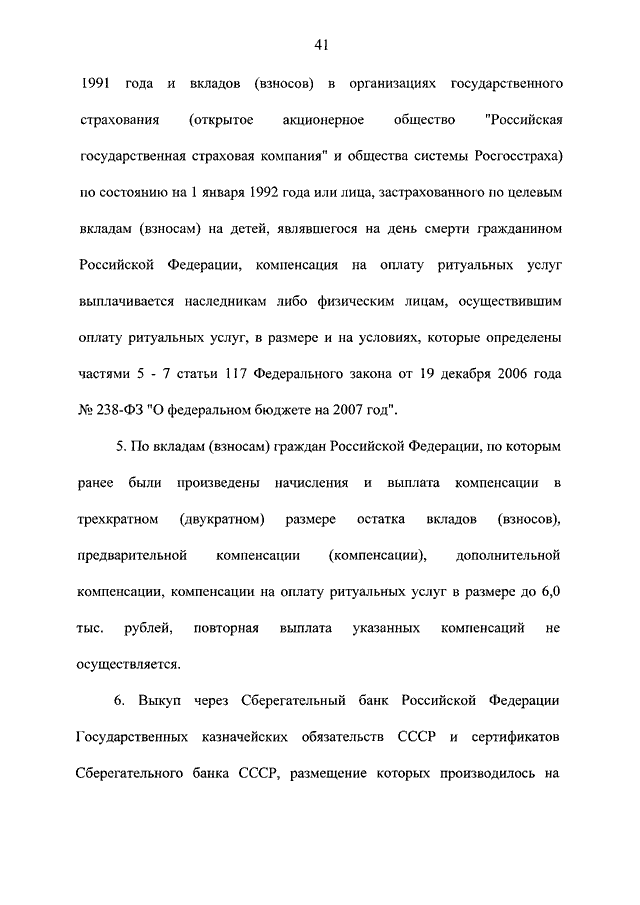 41

1991 года и вкладов (взносов) в организациях государственного страхования (открытое акционерное общество "Российская государственная страховая компания" и общества системы Росгосстраха) по состоянию на 1 января 1992 года или лица, застрахованного по целевым вкладам (взносам) на детей, являвшегося на день смерти гражданином Российской Федерации, компенсация на оплату ритуальных услуг выплачивается наследникам либо физическим лицам, осуществившим оплату ритуальных услуг, в размере и на условиях, которые определены частями 5 - 7 статьи 117 Федерального закона от 19 декабря 2006 года № 238-ФЗ "О федеральном бюджете на 2007 год".

5. По вкладам (взносам) граждан Российской Федерации, по которым ранее были произведены начисления и выплата компенсации в трехкратном (двукратном) размере остатка вкладов (взносов), предварительной компенсации (компенсации), дополнительной компенсации, компенсации на оплату ритуальных услуг в размере до 6,0 тыс. рублей, повторная выплата указанных компенсаций не осуществляется.

6. Выкуп через Сберегательный банк Российской Федерации Государственных казначейских обязательств СССР и сертификатов Сберегательного банка СССР, размещение которых производилось на